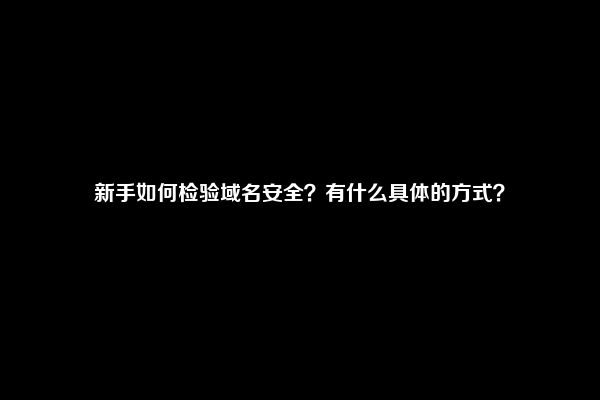 新手如何检验域名安全？有什么具体的方式？